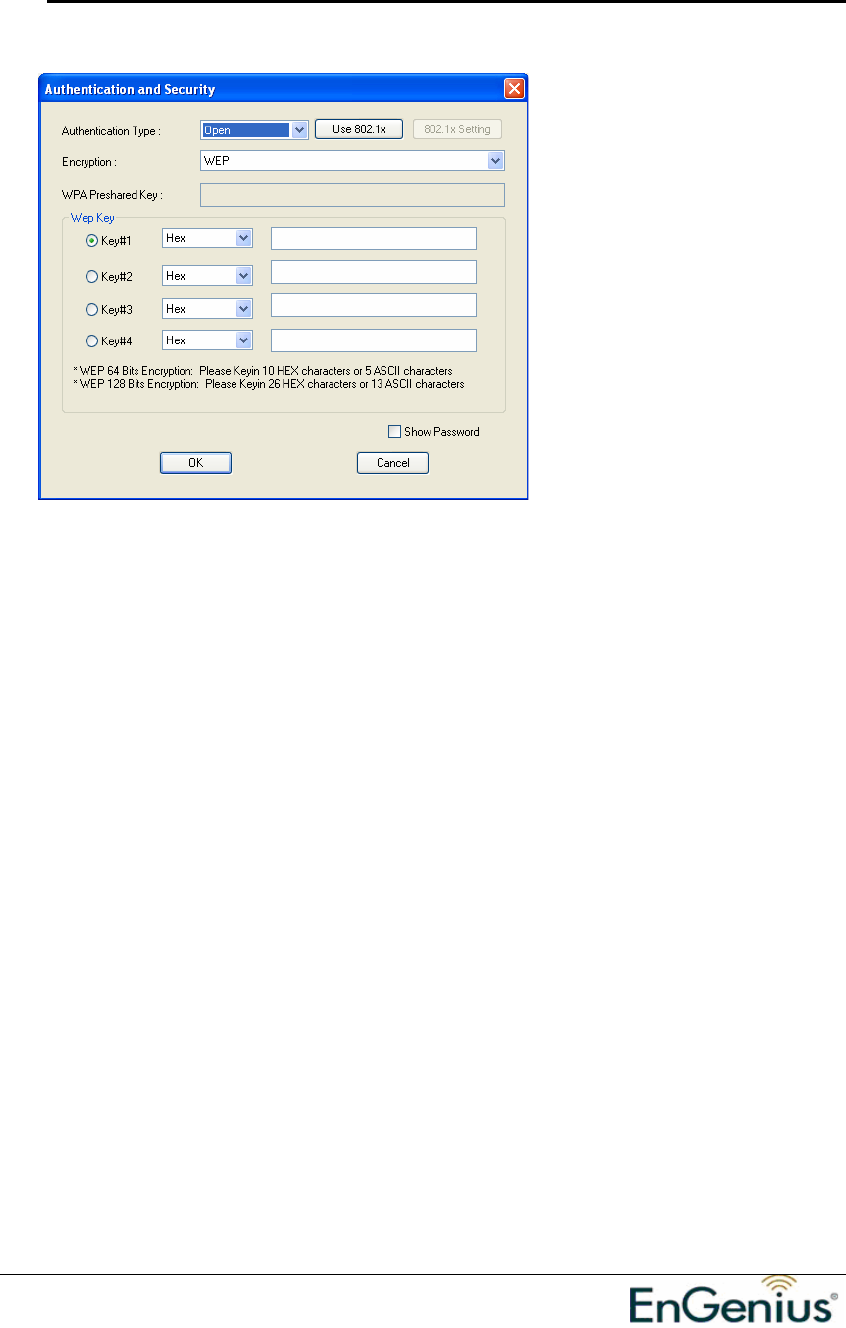 Authentication and Security

Authentication Type : Open Use 802.1x 802.1x Setting

Encryption : WEP

WPA Preshared Key :

Wep Key

Key#1 Hex

Key#2 Hex

Key#3 Hex

Key#4 Hex

* WEP 64 Bits Encryption: Please Keyin 10 HEX characters or 5 ASCII characters
* WEP 128 Bits Encryption: Please Keyin 26 HEX characters or 13 ASCII characters

☐ Show Password

OK Cancel

EnGenius®